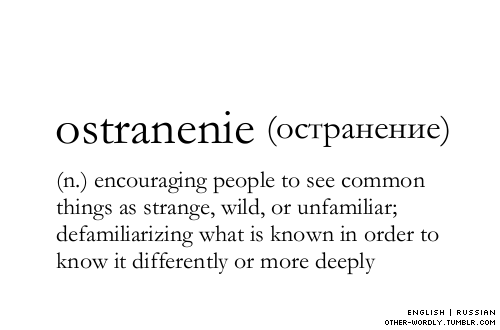 ostranenie (остранение)

(n.) encouraging people to see common things as strange, wild, or unfamiliar; defamiliarizing what is known in order to know it differently or more deeply

ENGLISH | RUSSIAN
OTHER-WORDLY.TUMBLR.COM